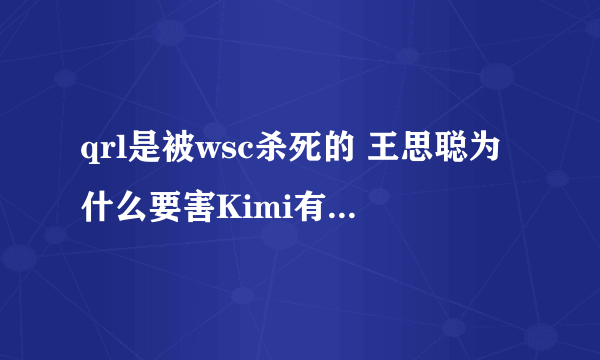 qrl是被wsc杀死的 王思聪为什么要害Kimi有...